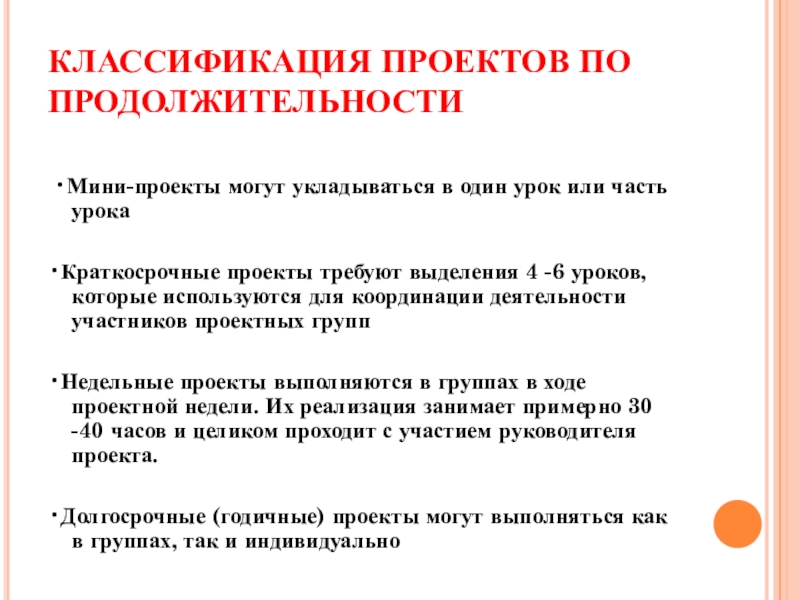 КЛАССИФИКАЦИЯ ПРОЕКТОВ ПО ПРОДОЛЖИТЕЛЬНОСТИ

· Мини-проекты могут укладываться в один урок или часть урока

· Краткосрочные проекты требуют выделения 4 -6 уроков, которые используются для координации деятельности участников проектных групп

· Недельные проекты выполняются в группах в ходе проектной недели. Их реализация занимает примерно 30 -40 часов и целиком проходит с участием руководителя проекта.

· Долгосрочные (годичные) проекты могут выполняться как в группах, так и индивидуально